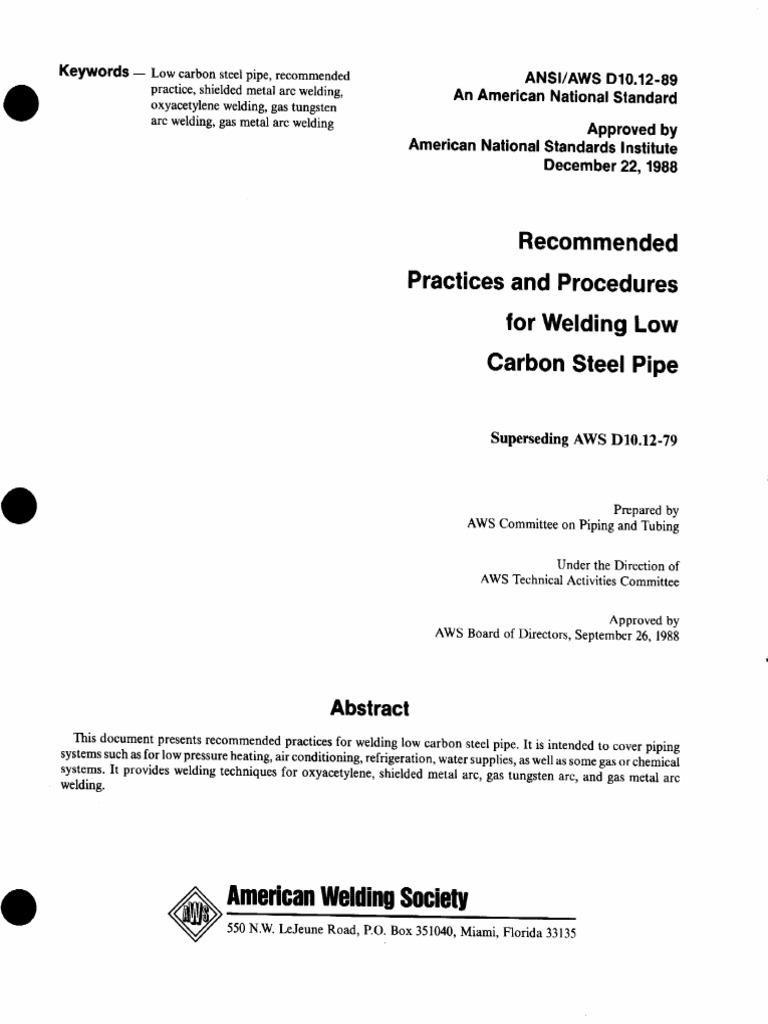 Keywords — Low carbon steel pipe, recommended practice, shielded metal arc welding, oxyacetylene welding, gas tungsten arc welding, gas metal arc welding

ANSI/AWS D10.12-89
An American National Standard

Approved by
American National Standards Institute
December 22, 1988

Recommended
Practices and Procedures
for Welding Low
Carbon Steel Pipe

Superseding AWS D10.12-79

Prepared by
AWS Committee on Piping and Tubing

Under the Direction of
AWS Technical Activities Committee

Approved by
AWS Board of Directors, September 26, 1988

Abstract

This document presents recommended practices for welding low carbon steel pipe. It is intended to cover piping systems such as for low pressure heating, air conditioning, refrigeration, water supplies, as well as some gas or chemical systems. It provides welding techniques for oxyacetylene, shielded metal arc, gas tungsten arc, and gas metal arc welding.

AWS
American Welding Society
550 N.W. LeJeune Road, P.O. Box 351040, Miami, Florida 33135